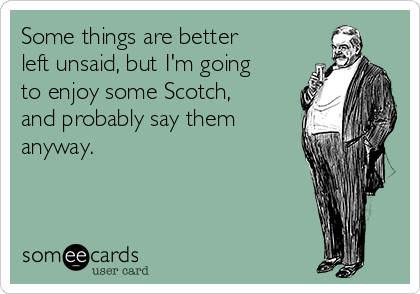 Some things are better left unsaid, but I'm going to enjoy some Scotch, and probably say them anyway.

someecards
user card